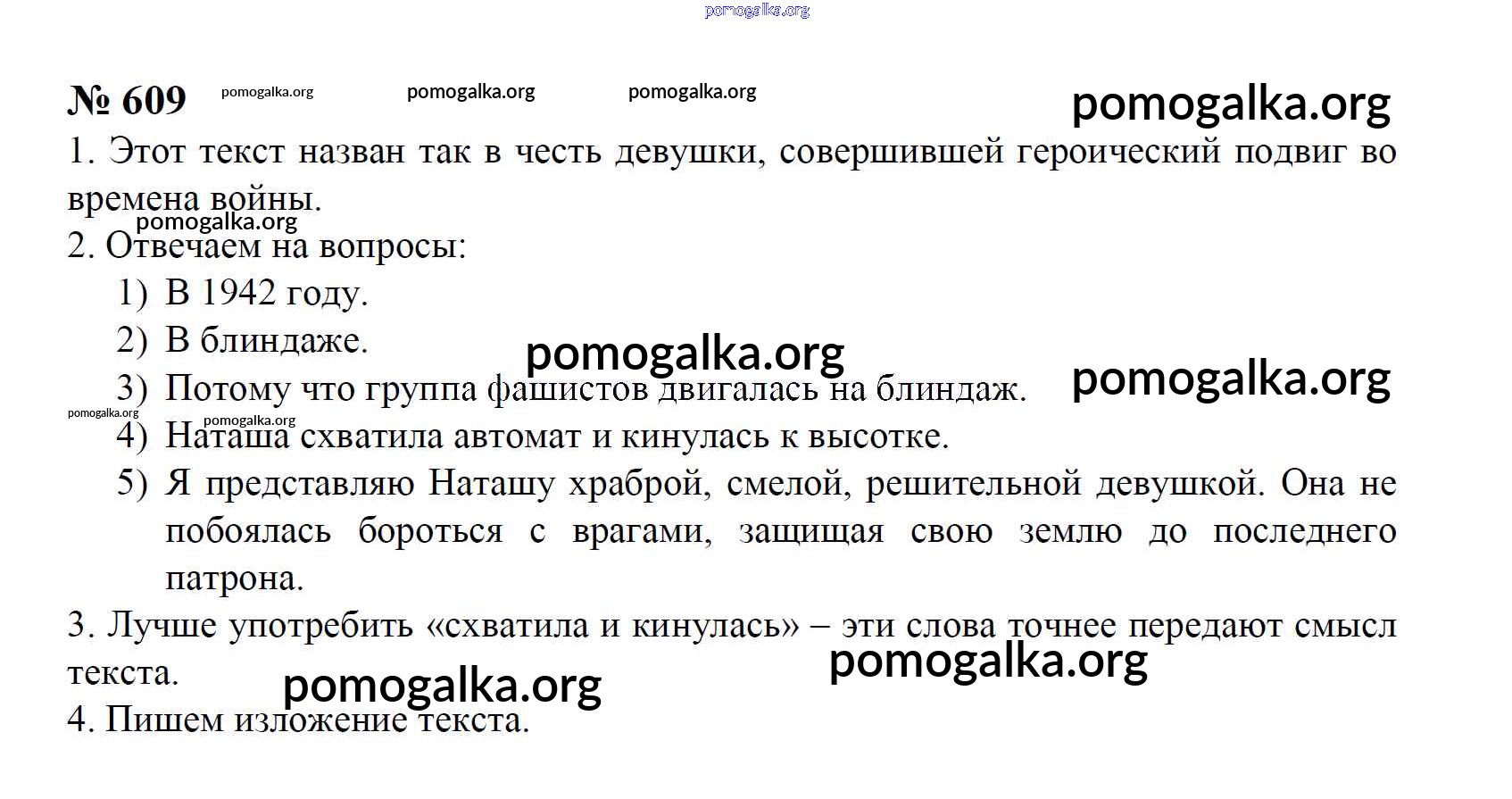 № 609

1. Этот текст назван так в честь девушки, совершившей героический подвиг во времена войны.

2. Отвечаем на вопросы:

1) В 1942 году.
2) В блиндаже.
3) Потому что группа фашистов двигалась на блиндаж.
4) Наташа схватила автомат и кинулась к высотке.
5) Я представляю Наташу храброй, смелой, решительной девушкой. Она не побоялась бороться с врагами, защищая свою землю до последнего патрона.

3. Лучше употребить «схватила и кинулась» – эти слова точнее передают смысл текста.

4. Пишем изложение текста.

pomogalka.org